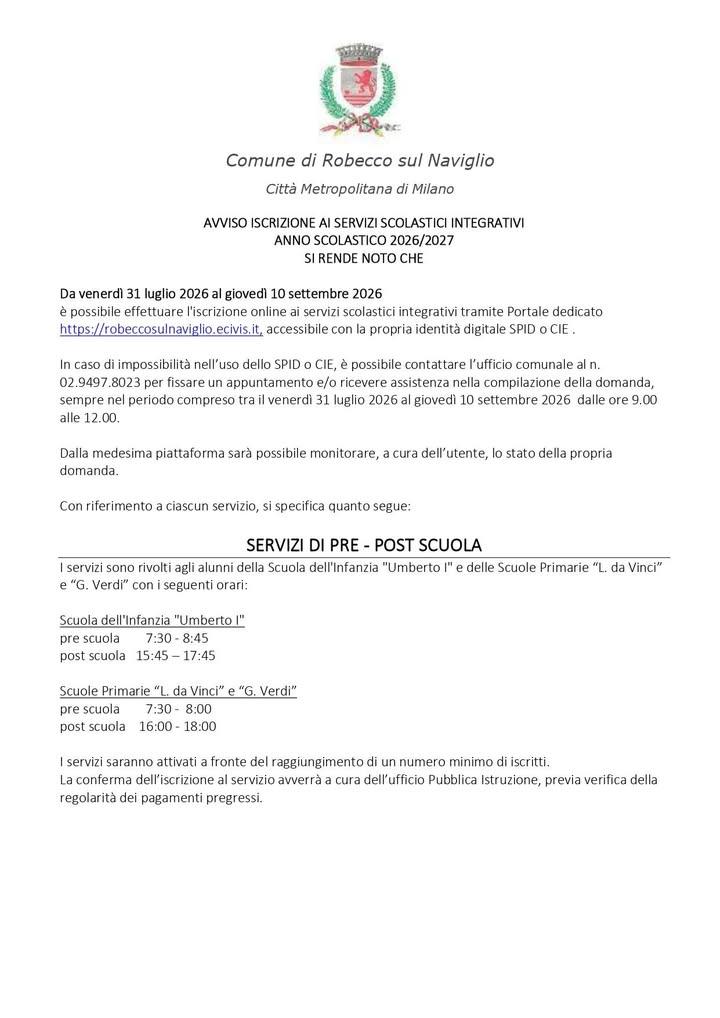 Comune di Robecco sul Naviglio

Città Metropolitana di Milano

AVVISO ISCRIZIONE AI SERVIZI SCOLASTICI INTEGRATIVI
ANNO SCOLASTICO 2026/2027
SI RENDE NOTO CHE

Da venerdì 31 luglio 2026 al giovedì 10 settembre 2026
è possibile effettuare l'iscrizione online ai servizi scolastici integrativi tramite Portale dedicato https://robeccosulnaviglio.ecivis.it, accessibile con la propria identità digitale SPID o CIE .

In caso di impossibilità nell'uso dello SPID o CIE, è possibile contattare l'ufficio comunale al n. 02.9497.8023 per fissare un appuntamento e/o ricevere assistenza nella compilazione della domanda, sempre nel periodo compreso tra il venerdì 31 luglio 2026 al giovedì 10 settembre 2026 dalle ore 9.00 alle 12.00.

Dalla medesima piattaforma sarà possibile monitorare, a cura dell'utente, lo stato della propria domanda.

Con riferimento a ciascun servizio, si specifica quanto segue:

SERVIZI DI PRE - POST SCUOLA

I servizi sono rivolti agli alunni della Scuola dell'Infanzia "Umberto I" e delle Scuole Primarie "L. da Vinci" e "G. Verdi" con i seguenti orari:

Scuola dell'Infanzia "Umberto I"
pre scuola 7:30 - 8:45
post scuola 15:45 – 17:45

Scuole Primarie "L. da Vinci" e "G. Verdi"
pre scuola 7:30 - 8:00
post scuola 16:00 - 18:00

I servizi saranno attivati a fronte del raggiungimento di un numero minimo di iscritti.
La conferma dell'iscrizione al servizio avverrà a cura dell'ufficio Pubblica Istruzione, previa verifica della regolarità dei pagamenti pregressi.